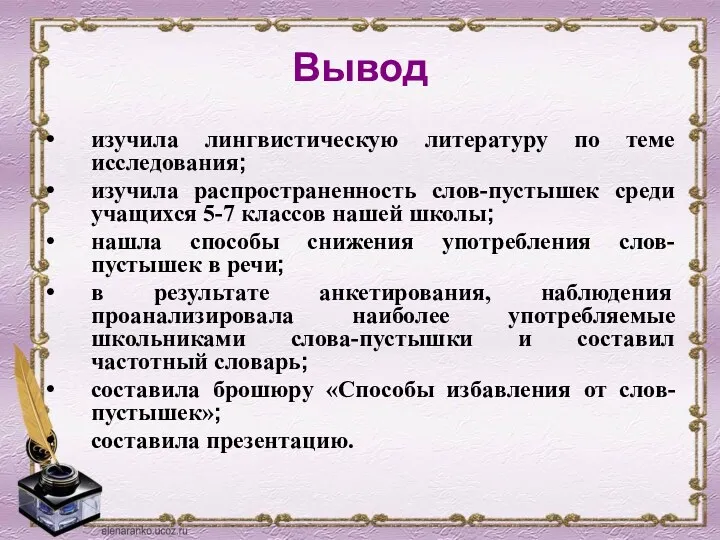 Вывод

• изучила лингвистическую литературу по теме исследования;
• изучила распространенность слов-пустышек среди учащихся 5-7 классов нашей школы;
• нашла способы снижения употребления слов-пустышек в речи;
• в результате анкетирования, наблюдения проанализировала наиболее употребляемые школьниками слова-пустышки и составил частотный словарь;
• составила брошюру «Способы избавления от слов-пустышек»;
составила презентацию.

elenaranko.ucoz.ru